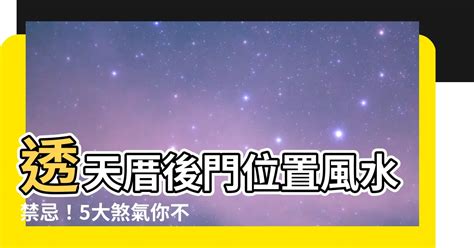 透天厝後門位置風水禁忌！5大煞氣你不